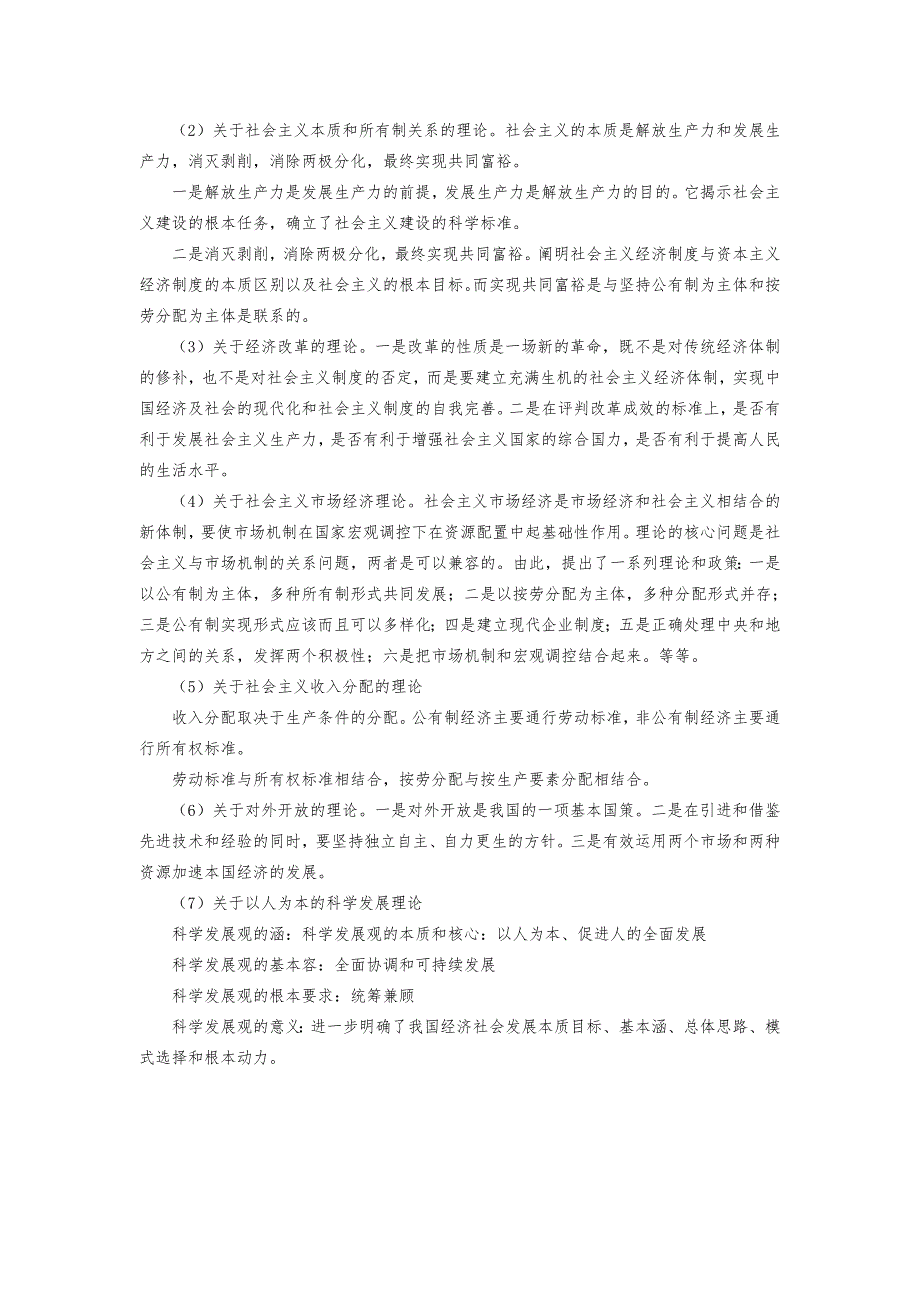 （2）关于社会主义本质和所有制关系的理论。社会主义的本质是解放生产力和发展生产力，消灭剥削，消除两极分化，最终实现共同富裕。

一是解放生产力是发展生产力的前提，发展生产力是解放生产力的目的。它揭示社会主义建设的根本任务，确立了社会主义建设的科学标准。

二是消灭剥削，消除两极分化，最终实现共同富裕。阐明社会主义经济制度与资本主义经济制度的本质区别以及社会主义的根本目标。而实现共同富裕是与坚持公有制为主体和按劳分配为主体是联系的。

（3）关于经济改革的理论。一是改革的性质是一场新的革命，既不是对传统经济体制的修补，也不是对社会主义制度的否定，而是要建立充满生机的社会主义经济体制，实现中国经济及社会的现代化和社会主义制度的自我完善。二是在评判改革成效的标准上，是否有利于发展社会主义生产力，是否有利于增强社会主义国家的综合国力，是否有利于提高人民的生活水平。

（4）关于社会主义市场经济理论。社会主义市场经济是市场经济和社会主义相结合的新体制，要使市场机制在国家宏观调控下在资源配置中起基础性作用。理论的核心问题是社会主义与市场机制的关系问题，两者是可以兼容的。由此，提出了一系列理论和政策：一是以公有制为主体，多种所有制形式共同发展；二是以按劳分配为主体，多种分配形式并存；三是公有制实现形式应该而且可以多样化；四是建立现代企业制度；五是正确处理中央和地方之间的关系，发挥两个积极性；六是把市场机制和宏观调控结合起来。等等。

（5）关于社会主义收入分配的理论

收入分配取决于生产条件的分配。公有制经济主要通行劳动标准，非公有制经济主要通行所有权标准。

劳动标准与所有权标准相结合，按劳分配与按生产要素分配相结合。

（6）关于对外开放的理论。一是对外开放是我国的一项基本国策。二是在引进和借鉴先进技术和经验的同时，要坚持独立自主、自力更生的方针。三是有效运用两个市场和两种资源加速本国经济的发展。

（7）关于以人为本的科学发展理论

科学发展观的涵：科学发展观的本质和核心：以人为本、促进人的全面发展

科学发展观的基本容：全面协调和可持续发展

科学发展观的根本要求：统筹兼顾

科学发展观的意义：进一步明确了我国经济社会发展本质目标、基本涵、总体思路、模式选择和根本动力。